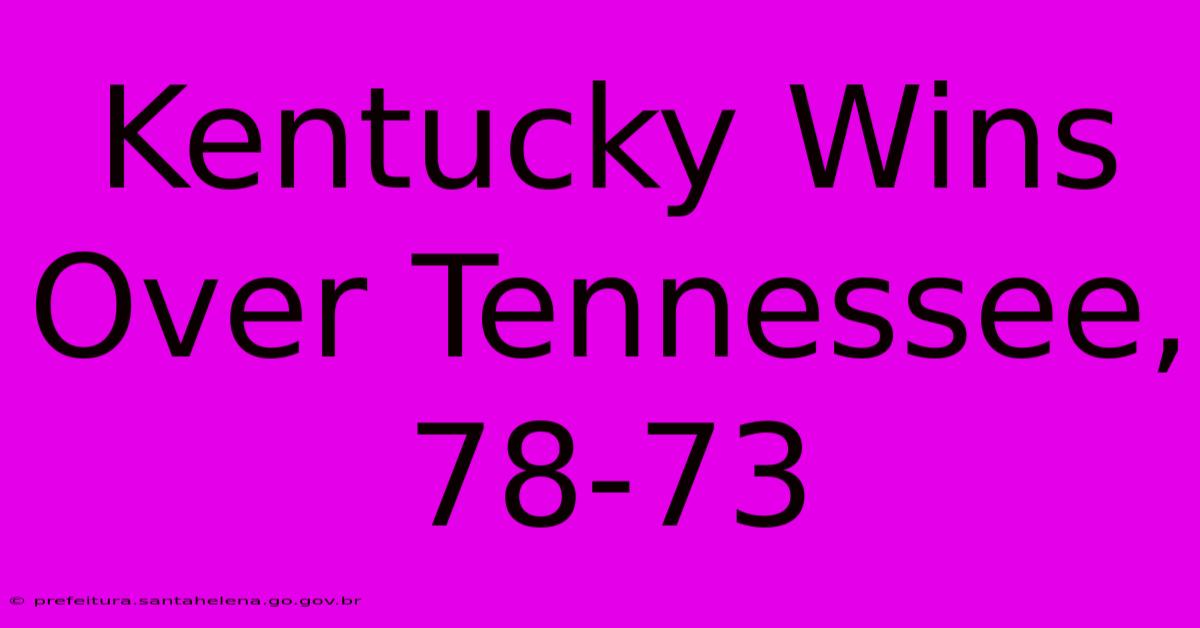 Kentucky Wins Over Tennessee, 78-73

© prefeitura.santahelena.go.gov.br